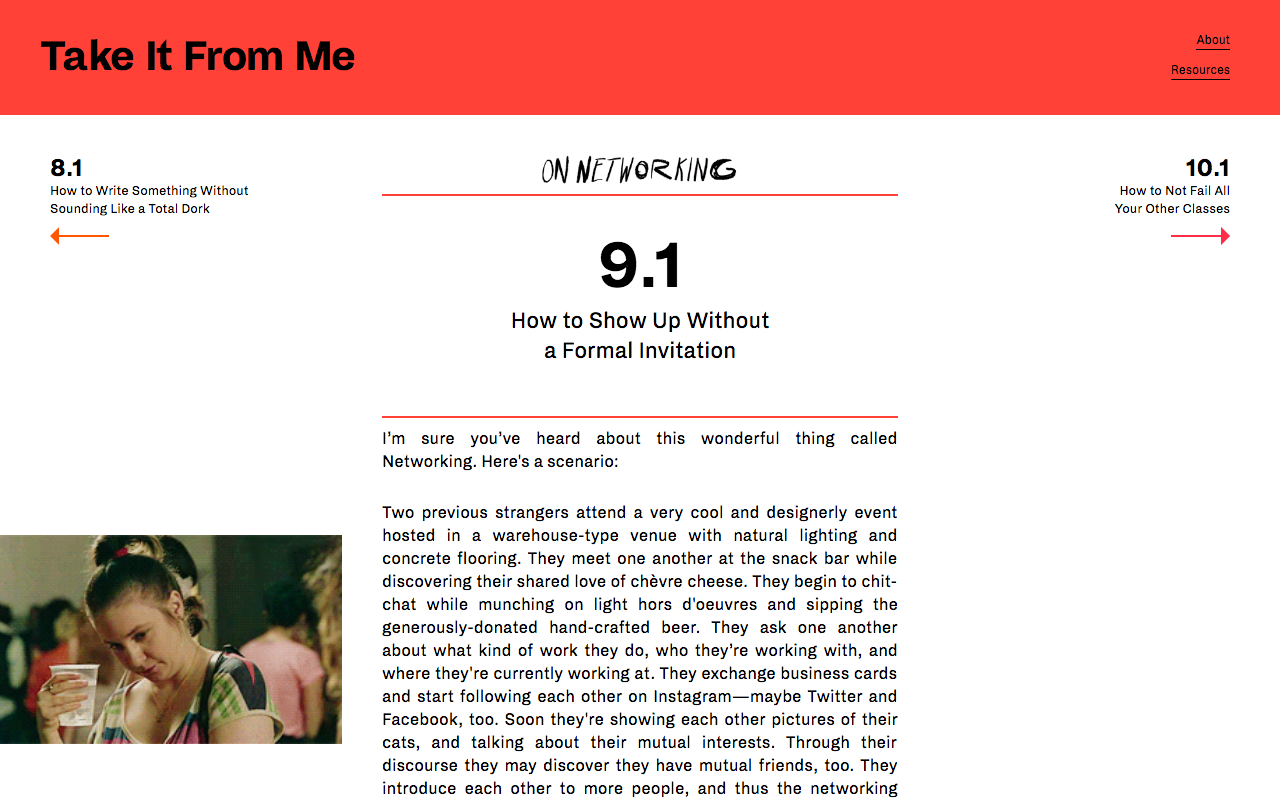 Take It From Me

About

Resources

8.1
How to Write Something Without Sounding Like a Total Dork

ON NETWORKING

10.1
How to Not Fail All Your Other Classes

9.1
How to Show Up Without a Formal Invitation

I'm sure you've heard about this wonderful thing called Networking. Here's a scenario:

Two previous strangers attend a very cool and designerly event hosted in a warehouse-type venue with natural lighting and concrete flooring. They meet one another at the snack bar while discovering their shared love of chèvre cheese. They begin to chit-chat while munching on light hors d'oeuvres and sipping the generously-donated hand-crafted beer. They ask one another about what kind of work they do, who they're working with, and where they're currently working at. They exchange business cards and start following each other on Instagram—maybe Twitter and Facebook, too. Soon they're showing each other pictures of their cats, and talking about their mutual interests. Through their discourse they may discover they have mutual friends, too. They introduce each other to more people, and thus the networking